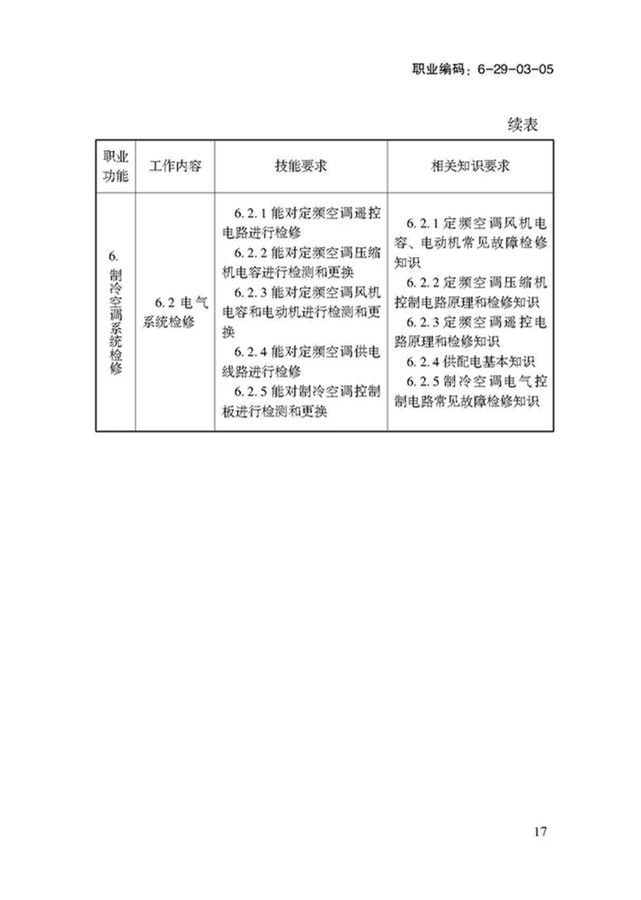 职业编码：6-29-03-05

续表

| 职业功能 | 工作内容 | 技能要求 | 相关知识要求 |
|---|---|---|---|
| 6. 制冷空调系统检修 | 6.2 电气系统检修 | 6.2.1 能对定频空调遥控电路进行检修<br>6.2.2 能对定频空调压缩机电容进行检测和更换<br>6.2.3 能对定频空调风机电容和电动机进行检测和更换<br>6.2.4 能对定频空调供电线路进行检修<br>6.2.5 能对制冷空调控制板进行检测和更换 | 6.2.1 定频空调风机电容、电动机常见故障检修知识<br>6.2.2 定频空调压缩机控制电路原理和检修知识<br>6.2.3 定频空调遥控电路原理和检修知识<br>6.2.4 供配电基本知识<br>6.2.5 制冷空调电气控制电路常见故障检修知识 |

17